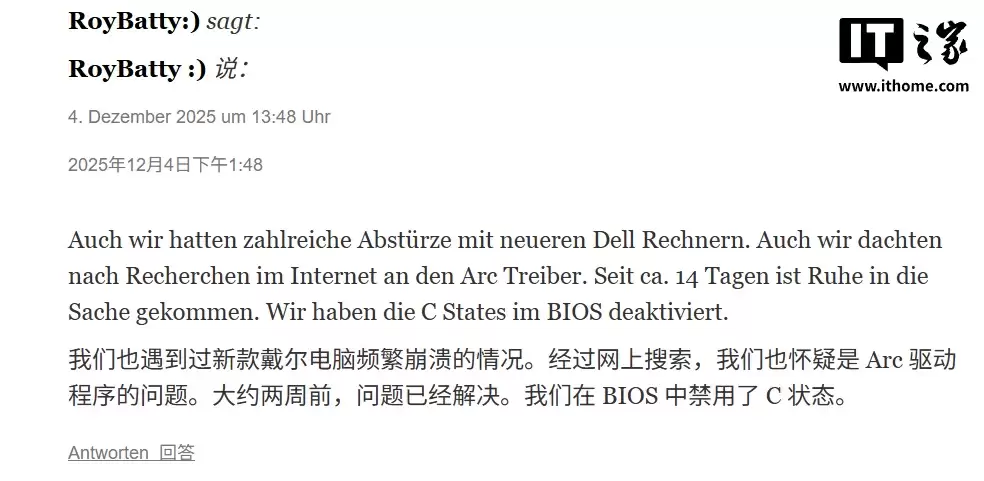 RoyBatty:) sagt:

RoyBatty :) 说:

IT之家
www.ithome.com

4. Dezember 2025 um 13:48 Uhr

2025年12月4日下午1:48

Auch wir hatten zahlreiche Abstürze mit neueren Dell Rechnern. Auch wir dachten nach Recherchen im Internet an den Arc Treiber. Seit ca. 14 Tagen ist Ruhe in die Sache gekommen. Wir haben die C States im BIOS deaktiviert.

我们也遇到过新款戴尔电脑频繁崩溃的情况。经过网上搜索，我们也怀疑是 Arc 驱动程序的问题。大约两周前，问题已经解决。我们在 BIOS 中禁用了 C 状态。

Antworten 回答